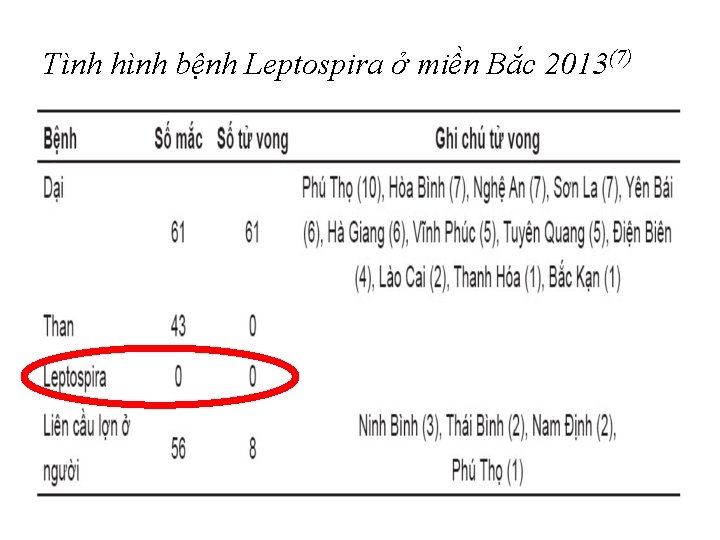 Tình hình bệnh Leptospira ở miền Bắc 2013$^{(7)}$

| Bệnh | Số mắc | Số tử vong | Ghi chú tử vong |
|---|---|---|---|
| Dại | 61 | 61 | Phú Thọ (10), Hòa Bình (7), Nghệ An (7), Sơn La (7), Yên Bái (6), Hà Giang (6), Vĩnh Phúc (5), Tuyên Quang (5), Điện Biên (4), Lào Cai (2), Thanh Hóa (1), Bắc Kạn (1) |
| Than | 43 | 0 | |
| Leptospira | 0 | 0 | |
| Liên cầu lợn ở người | 56 | 8 | Ninh Bình (3), Thái Bình (2), Nam Định (2), Phú Thọ (1) |